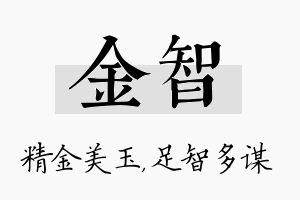 金智

精金美玉,足智多谋